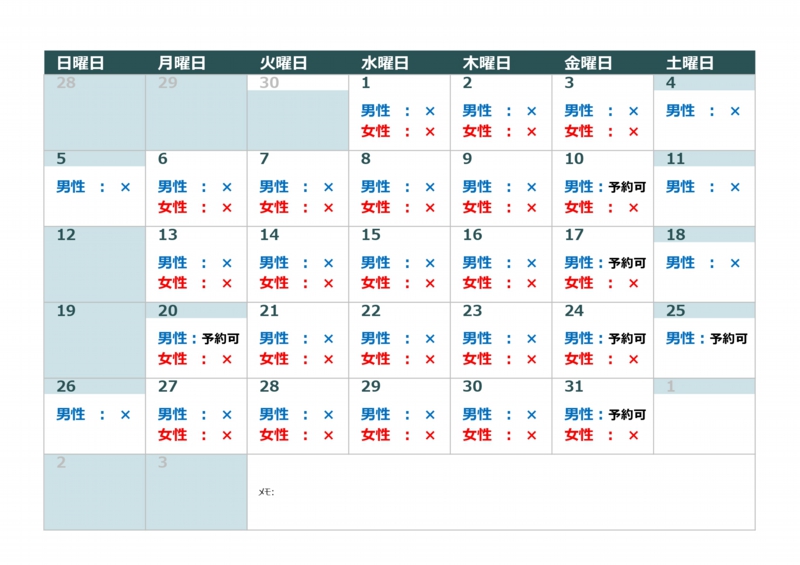 | 日曜日 | 月曜日 | 火曜日 | 水曜日 | 木曜日 | 金曜日 | 土曜日 |
|---|---|---|---|---|---|---|
| 28 | 29 | 30 | 1 男性 : × 女性 : × | 2 男性 : × 女性 : × | 3 男性 : × 女性 : × | 4 男性 : × |
| 5 男性 : × | 6 男性 : × 女性 : × | 7 男性 : × 女性 : × | 8 男性 : × 女性 : × | 9 男性 : × 女性 : × | 10 男性 : 予約可 女性 : × | 11 男性 : × |
| 12 | 13 男性 : × 女性 : × | 14 男性 : × 女性 : × | 15 男性 : × 女性 : × | 16 男性 : × 女性 : × | 17 男性 : 予約可 女性 : × | 18 男性 : × |
| 19 | 20 男性 : 予約可 女性 : × | 21 男性 : × 女性 : × | 22 男性 : × 女性 : × | 23 男性 : × 女性 : × | 24 男性 : 予約可 女性 : × | 25 男性 : 予約可 |
| 26 男性 : × | 27 男性 : × 女性 : × | 28 男性 : × 女性 : × | 29 男性 : × 女性 : × | 30 男性 : × 女性 : × | 31 男性 : 予約可 女性 : × | 1 |
| 2 | 3 | メモ: | | | | |